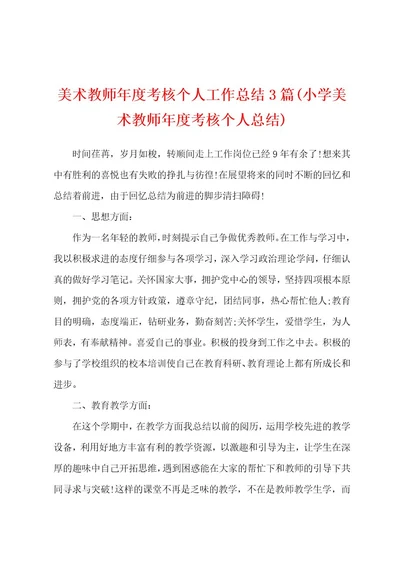 美术教师年度考核个人工作总结3篇(小学美术教师年度考核个人总结)

时间荏苒，岁月如梭，转顺间走上工作岗位已经9年有余了!想来其中有胜利的喜悦也有失败的挣扎与彷徨!在展望将来的同时不断的回忆和总结着前进，由于回忆总结为前进的脚步清扫障碍!

一、思想方面:

作为一名年轻的教师，时刻提示自己争做优秀教师。在工作与学习中，我以积极求进的态度仔细参与各项学习，深入学习政治理论学问，仔细认真的做好学习笔记。关怀国家大事，拥护党中心的领导，坚持四项根本原则，拥护党的各项方针政策，遵章守纪，团结同事，热心帮忙他人;教育目的明确，态度端正，钻研业务，勤奋刻苦;关怀学生，爱惜学生，为人师表，有奉献精神。喜爱自己的事业。积极的投身到工作之中去。积极的参与了学校组织的校本培训使自己在教育科研、教育理论上都有所成长和进步。

二、教育教学方面:

在这个学期中，在教学方面我总结以前的阅历，运用学校先进的教学设备，利用好地方丰富有利的教学资源，以激趣和引导为主，让学生在深厚的趣味中自己开拓思维，遇到困惑能在大家的帮忙下和教师的引导下共同寻求与突破!这样的课堂不再是乏味的教学，不在是教师教学生学，而